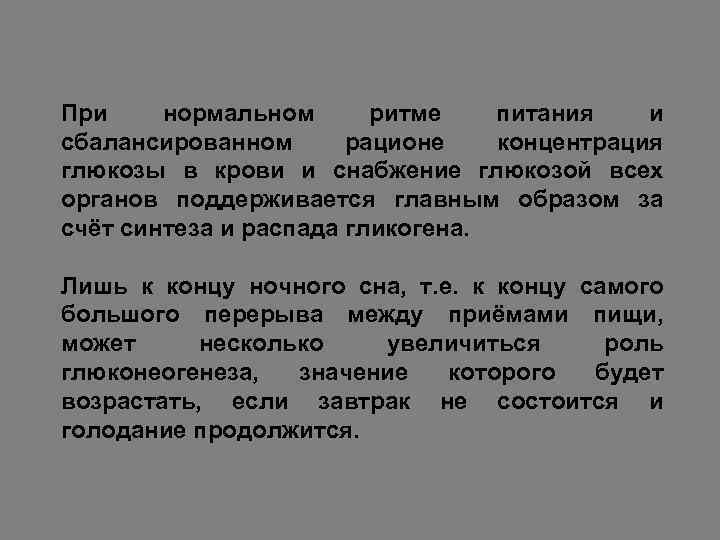 При нормальном ритме питания и сбалансированном рационе концентрация глюкозы в крови и снабжение глюкозой всех органов поддерживается главным образом за счёт синтеза и распада гликогена.

Лишь к концу ночного сна, т.е. к концу самого большого перерыва между приёмами пищи, может несколько увеличиться роль глюконеогенеза, значение которого будет возрастать, если завтрак не состоится и голодание продолжится.